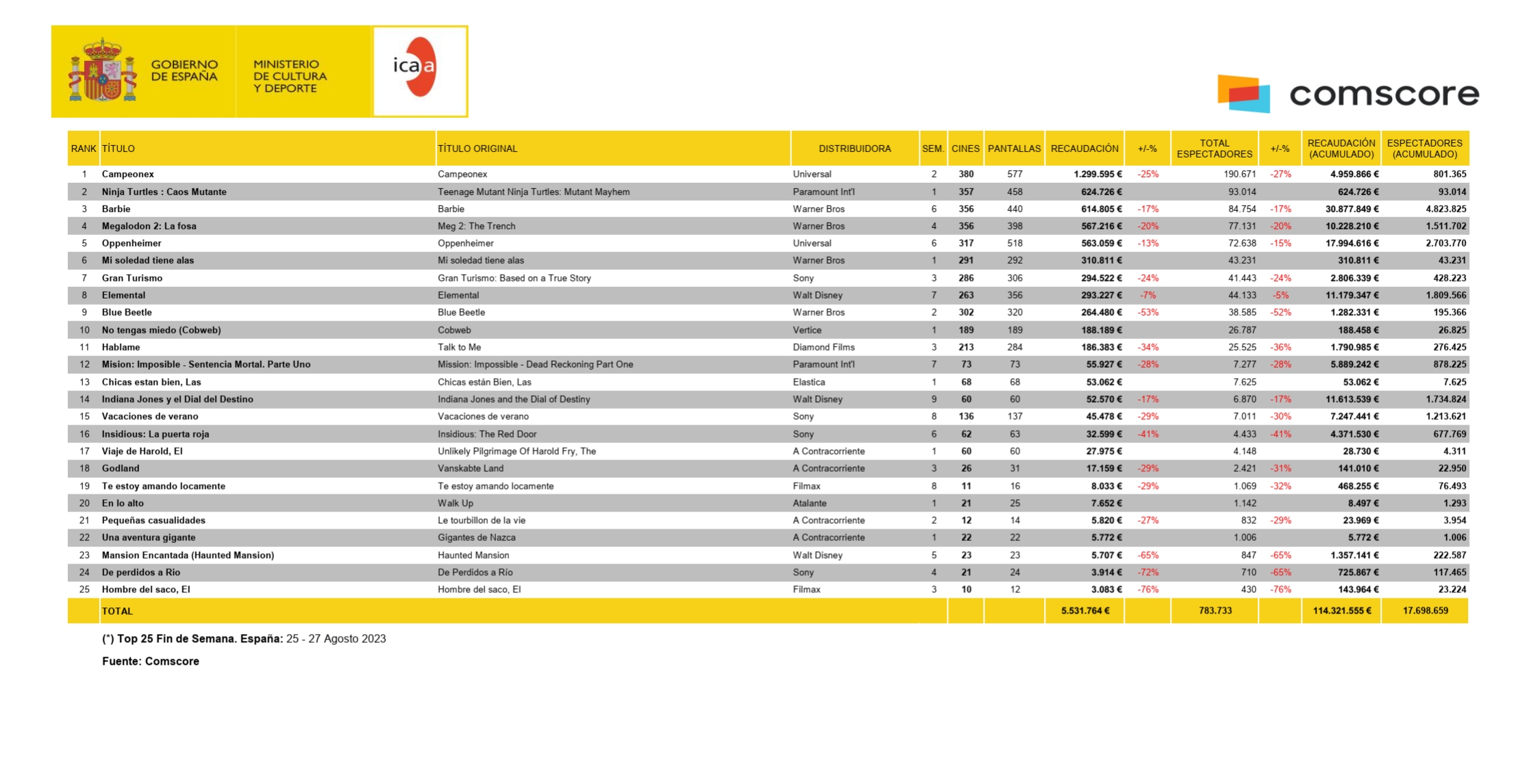 GOBIERNO DE ESPAÑA

MINISTERIO DE CULTURA Y DEPORTE

icaa

comscore

| RANK | TÍTULO | TÍTULO ORIGINAL | DISTRIBUIDORA | SEM. | CINES | PANTALLAS | RECAUDACIÓN | +/-% | TOTAL ESPECTADORES | +/-% | RECAUDACIÓN (ACUMULADO) | ESPECTADORES (ACUMULADO) |
|---|---|---|---|---|---|---|---|---|---|---|---|---|
| 1 | Campeonex | Campeonex | Universal | 2 | 380 | 577 | 1.299.595 € | -25% | 190.671 | -27% | 4.959.866 € | 801.365 |
| 2 | Ninja Turtles : Caos Mutante | Teenage Mutant Ninja Turtles: Mutant Mayhem | Paramount Int'l | 1 | 357 | 458 | 624.726 € | | 93.014 | | 624.726 € | 93.014 |
| 3 | Barbie | Barbie | Warner Bros | 6 | 356 | 440 | 614.805 € | -17% | 84.754 | -17% | 30.877.849 € | 4.823.825 |
| 4 | Megalodon 2: La fosa | Meg 2: The Trench | Warner Bros | 4 | 356 | 398 | 567.216 € | -20% | 77.131 | -20% | 10.228.210 € | 1.511.702 |
| 5 | Oppenheimer | Oppenheimer | Universal | 6 | 317 | 518 | 563.059 € | -13% | 72.638 | -15% | 17.994.616 € | 2.703.770 |
| 6 | Mi soledad tiene alas | Mi soledad tiene alas | Warner Bros | 1 | 291 | 292 | 310.811 € | | 43.231 | | 310.811 € | 43.231 |
| 7 | Gran Turismo | Gran Turismo: Based on a True Story | Sony | 3 | 286 | 306 | 294.522 € | -24% | 41.443 | -24% | 2.806.339 € | 428.223 |
| 8 | Elemental | Elemental | Walt Disney | 7 | 263 | 356 | 293.227 € | -7% | 44.133 | -5% | 11.179.347 € | 1.809.566 |
| 9 | Blue Beetle | Blue Beetle | Warner Bros | 2 | 302 | 320 | 264.480 € | -53% | 38.585 | -52% | 1.282.331 € | 195.366 |
| 10 | No tengas miedo (Cobweb) | Cobweb | Vertice | 1 | 189 | 189 | 188.189 € | | 26.787 | | 188.458 € | 26.825 |
| 11 | Hablame | Talk to Me | Diamond Films | 3 | 213 | 284 | 186.383 € | -34% | 25.525 | -36% | 1.790.985 € | 276.425 |
| 12 | Mision: Imposible - Sentencia Mortal. Parte Uno | Mission: Impossible - Dead Reckoning Part One | Paramount Int'l | 7 | 73 | 73 | 55.927 € | -28% | 7.277 | -28% | 5.889.242 € | 878.225 |
| 13 | Chicas estan bien, Las | Chicas están Bien, Las | Elastica | 1 | 68 | 68 | 53.062 € | | 7.625 | | 53.062 € | 7.625 |
| 14 | Indiana Jones y el Dial del Destino | Indiana Jones and the Dial of Destiny | Walt Disney | 9 | 60 | 60 | 52.570 € | -17% | 6.870 | -17% | 11.613.539 € | 1.734.824 |
| 15 | Vacaciones de verano | Vacaciones de verano | Sony | 8 | 136 | 137 | 45.478 € | -29% | 7.011 | -30% | 7.247.441 € | 1.213.621 |
| 16 | Insidious: La puerta roja | Insidious: The Red Door | Sony | 6 | 62 | 63 | 32.599 € | -41% | 4.433 | -41% | 4.371.530 € | 677.769 |
| 17 | Viaje de Harold, El | Unlikely Pilgrimage Of Harold Fry, The | A Contracorriente | 1 | 60 | 60 | 27.975 € | | 4.148 | | 28.730 € | 4.311 |
| 18 | Godland | Vanskabte Land | A Contracorriente | 3 | 26 | 31 | 17.159 € | -29% | 2.421 | -31% | 141.010 € | 22.950 |
| 19 | Te estoy amando locamente | Te estoy amando locamente | Filmax | 8 | 11 | 16 | 8.033 € | -29% | 1.069 | -32% | 468.255 € | 76.493 |
| 20 | En lo alto | Walk Up | Atalante | 1 | 21 | 25 | 7.652 € | | 1.142 | | 8.497 € | 1.293 |
| 21 | Pequeñas casualidades | Le tourbillon de la vie | A Contracorriente | 2 | 12 | 14 | 5.820 € | -27% | 832 | -29% | 23.969 € | 3.954 |
| 22 | Una aventura gigante | Gigantes de Nazca | A Contracorriente | 1 | 22 | 22 | 5.772 € | | 1.006 | | 5.772 € | 1.006 |
| 23 | Mansion Encantada (Haunted Mansion) | Haunted Mansion | Walt Disney | 5 | 23 | 23 | 5.707 € | -65% | 847 | -65% | 1.357.141 € | 222.587 |
| 24 | De perdidos a Rio | De Perdidos a Río | Sony | 4 | 21 | 24 | 3.914 € | -72% | 710 | -65% | 725.867 € | 117.465 |
| 25 | Hombre del saco, El | Hombre del saco, El | Filmax | 3 | 10 | 12 | 3.083 € | -76% | 430 | -76% | 143.964 € | 23.224 |
| | TOTAL | | | | | | 5.531.764 € | | 783.733 | | 114.321.555 € | 17.698.659 |

(*) Top 25 Fin de Semana. España: 25 - 27 Agosto 2023

Fuente: Comscore